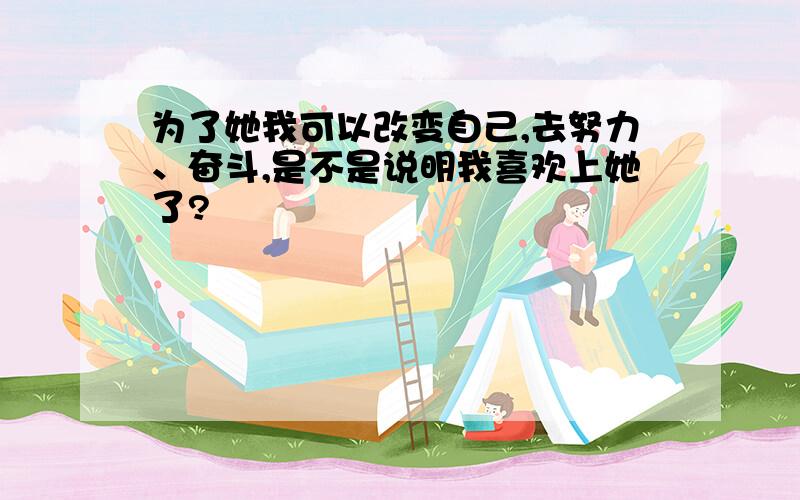 为了她我可以改变自己,去努力、奋斗,是不是说明我喜欢上她了?